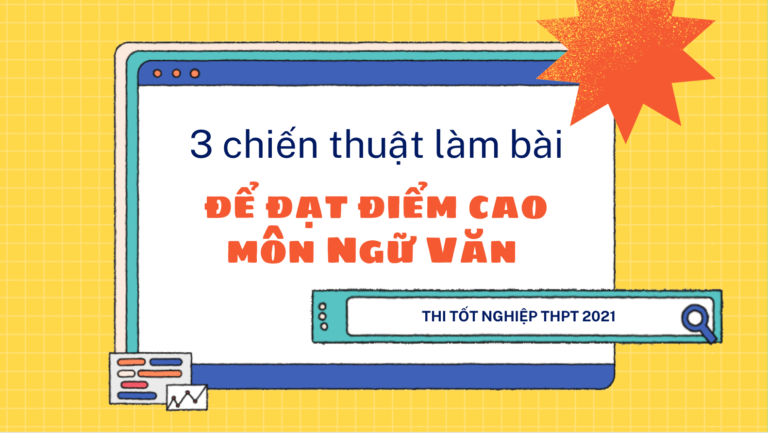 3 chiến thuật làm bài

ĐỂ ĐẠT ĐIỂM CAO MÔN NGỮ VĂN

THI TỐT NGHIỆP THPT 2021